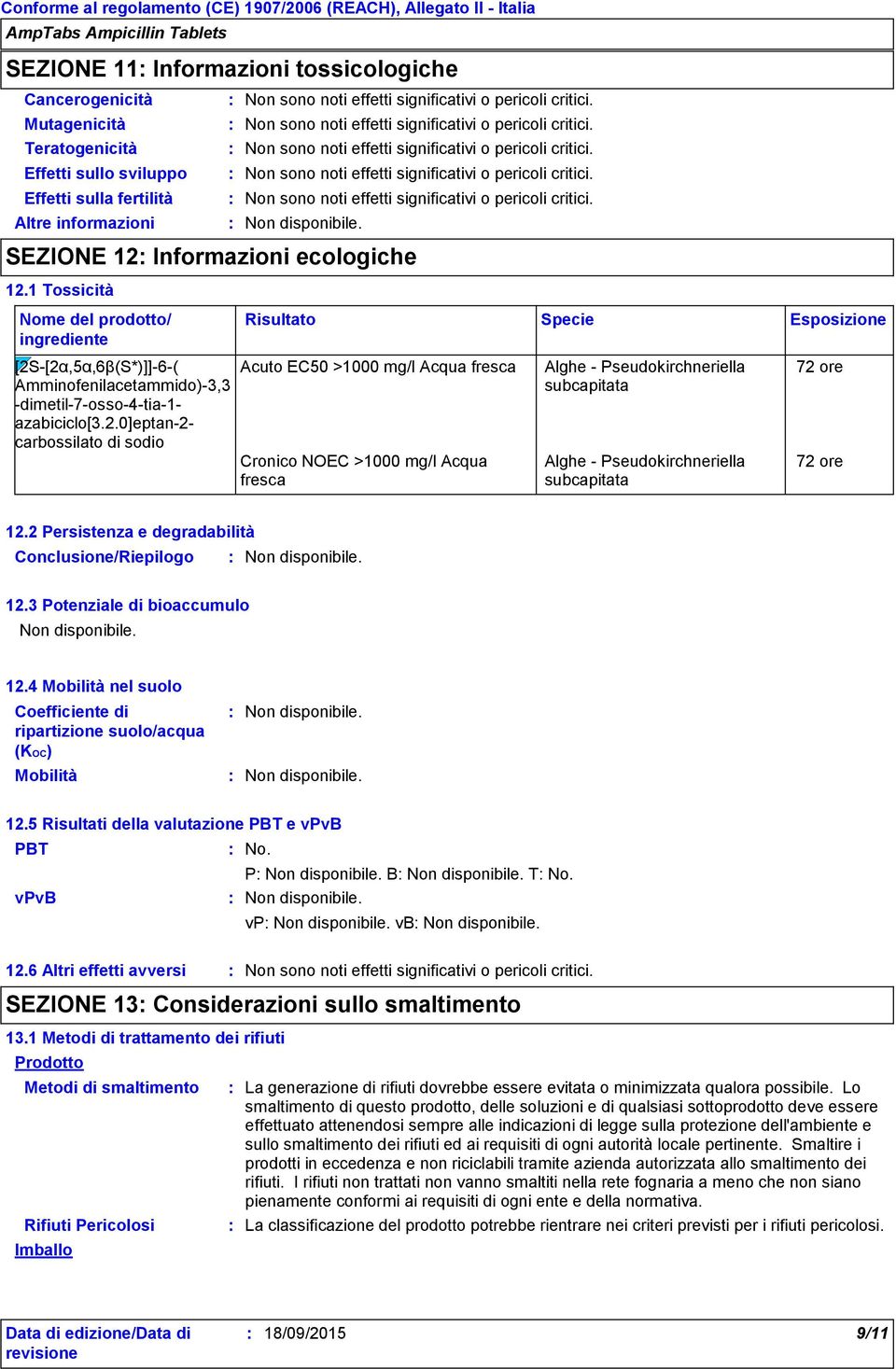 Conforme al regolamento (CE) 1907/2006 (REACH), Allegato II - Italia
AmpTabs Ampicillin Tablets

SEZIONE 11: Informazioni tossicologiche

Cancerogenicità : Non sono noti effetti significativi o pericoli critici.
Mutagenicità : Non sono noti effetti significativi o pericoli critici.
Teratogenicità : Non sono noti effetti significativi o pericoli critici.
Effetti sullo sviluppo : Non sono noti effetti significativi o pericoli critici.
Effetti sulla fertilità : Non sono noti effetti significativi o pericoli critici.
Altre informazioni : Non disponibile.

SEZIONE 12: Informazioni ecologiche

12.1 Tossicità

| Nome del prodotto/ ingrediente | Risultato | Specie | Esposizione |
|---|---|---|---|
| [2S-[2α,5α,6β(S*)]]-6-( Amminofenilacetammido)-3,3 -dimetil-7-osso-4-tia-1-azabiciclo[3.2.0]eptan-2-carbossilato di sodio | Acuto EC50 >1000 mg/l Acqua fresca | Alghe - Pseudokirchneriella subcapitata | 72 ore |
| | Cronico NOEC >1000 mg/l Acqua fresca | Alghe - Pseudokirchneriella subcapitata | 72 ore |

12.2 Persistenza e degradabilità
Conclusione/Riepilogo : Non disponibile.

12.3 Potenziale di bioaccumulo
Non disponibile.

12.4 Mobilità nel suolo
Coefficiente di ripartizione suolo/acqua ($K_{OC}$) : Non disponibile.
Mobilità : Non disponibile.

12.5 Risultati della valutazione PBT e vPvB
PBT : No.
P: Non disponibile. B: Non disponibile. T: No.
vPvB : Non disponibile.
vP: Non disponibile. vB: Non disponibile.

12.6 Altri effetti avversi : Non sono noti effetti significativi o pericoli critici.

SEZIONE 13: Considerazioni sullo smaltimento

13.1 Metodi di trattamento dei rifiuti
Prodotto
Metodi di smaltimento : La generazione di rifiuti dovrebbe essere evitata o minimizzata qualora possibile. Lo smaltimento di questo prodotto, delle soluzioni e di qualsiasi sottoprodotto deve essere effettuato attenendosi sempre alle indicazioni di legge sulla protezione dell'ambiente e sullo smaltimento dei rifiuti ed ai requisiti di ogni autorità locale pertinente. Smaltire i prodotti in eccedenza e non riciclabili tramite azienda autorizzata allo smaltimento dei rifiuti. I rifiuti non trattati non vanno smaltiti nella rete fognaria a meno che non siano pienamente conformi ai requisiti di ogni ente e della normativa.
Rifiuti Pericolosi : La classificazione del prodotto potrebbe rientrare nei criteri previsti per i rifiuti pericolosi.
Imballo

Data di edizione/Data di revisione : 18/09/2015 9/11